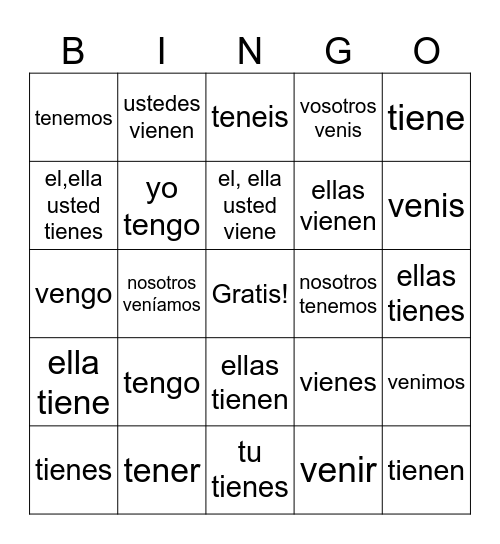 | B | I | N | G | O |
|---|---|---|---|---|
| tenemos | ustedes vienen | teneis | vosotros venis | tiene |
| el,ella usted tienes | yo tengo | el, ella usted viene | ellas vienen | venis |
| vengo | nosotros veníamos | Gratis! | nosotros tenemos | ellas tienes |
| ella tiene | tengo | ellas tienen | vienes | venimos |
| tienes | tener | tu tienes | venir | tienen |